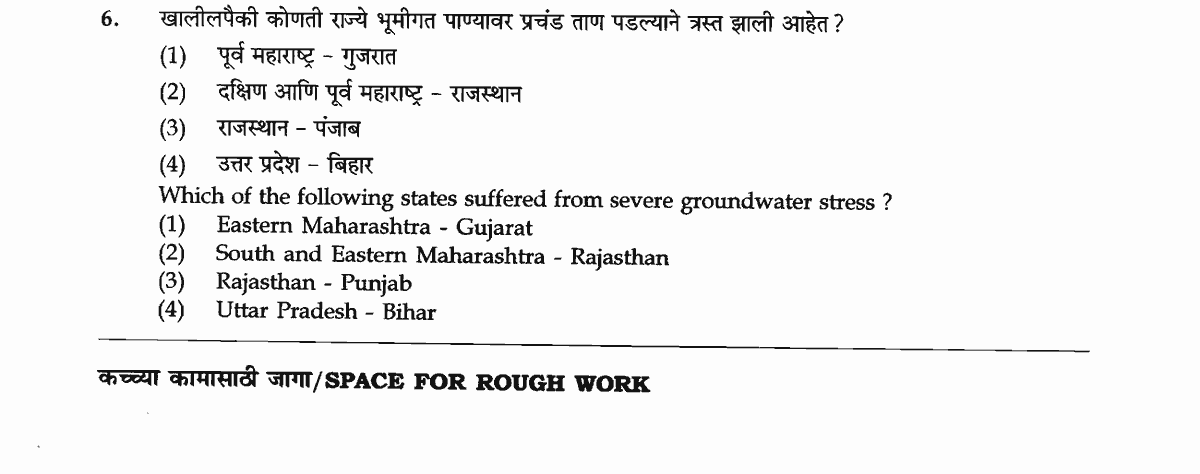 6. खालीलपैकी कोणती राज्ये भूमीगत पाण्यावर प्रचंड ताण पडल्याने त्रस्त झाली आहेत ?

(1) पूर्व महाराष्ट्र - गुजरात

(2) दक्षिण आणि पूर्व महाराष्ट्र - राजस्थान

(3) राजस्थान - पंजाब

(4) उत्तर प्रदेश - बिहार

Which of the following states suffered from severe groundwater stress ?

(1) Eastern Maharashtra - Gujarat

(2) South and Eastern Maharashtra - Rajasthan

(3) Rajasthan - Punjab

(4) Uttar Pradesh - Bihar

कच्च्या कामासाठी जागा/SPACE FOR ROUGH WORK